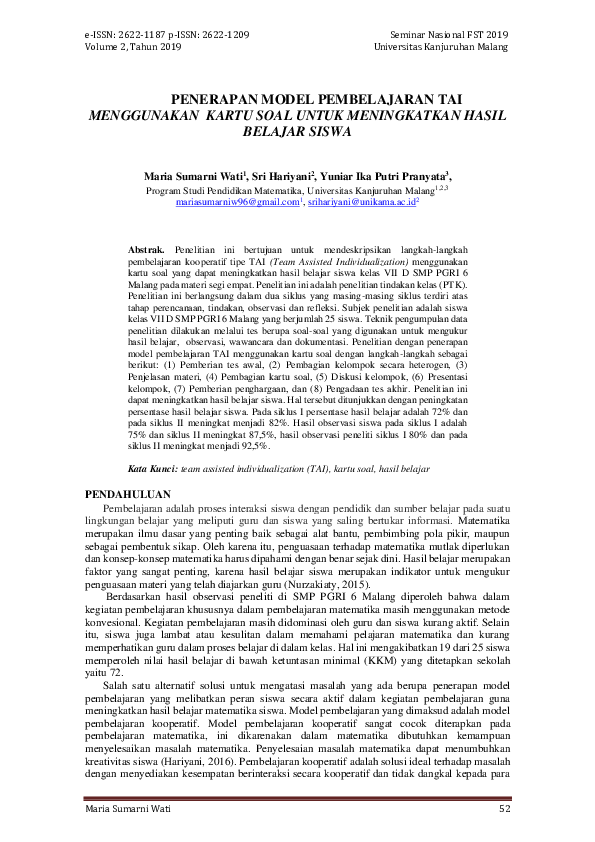 e-ISSN: 2622-1187 p-ISSN: 2622-1209
Volume 2, Tahun 2019

Seminar Nasional FST 2019
Universitas Kanjuruhan Malang

PENERAPAN MODEL PEMBELAJARAN TAI
MENGGUNAKAN KARTU SOAL UNTUK MENINGKATKAN HASIL BELAJAR SISWA

Maria Sumarni Wati$^1$, Sri Hariyani$^2$, Yuniar Ika Putri Pranyata$^3$,
Program Studi Pendidikan Matematika, Universitas Kanjuruhan Malang$^{1,2,3}$
mariasumarniw96@gmail.com$^1$, srihariyani@unikama.ac.id$^2$

Abstrak. Penelitian ini bertujuan untuk mendeskripsikan langkah-langkah pembelajaran kooperatif tipe TAI (Team Assisted Individualization) menggunakan kartu soal yang dapat meningkatkan hasil belajar siswa kelas VII D SMP PGRI 6 Malang pada materi segi empat. Penelitian ini adalah penelitian tindakan kelas (PTK). Penelitian ini berlangsung dalam dua siklus yang masing-masing siklus terdiri atas tahap perencanaan, tindakan, observasi dan refleksi. Subjek penelitian adalah siswa kelas VII D SMP PGRI 6 Malang yang berjumlah 25 siswa. Teknik pengumpulan data penelitian dilakukan melalui tes berupa soal-soal yang digunakan untuk mengukur hasil belajar, observasi, wawancara dan dokumentasi. Penelitian dengan penerapan model pembelajaran TAI menggunakan kartu soal dengan langkah-langkah sebagai berikut: (1) Pemberian tes awal, (2) Pembagian kelompok secara heterogen, (3) Penjelasan materi, (4) Pembagian kartu soal, (5) Diskusi kelompok, (6) Presentasi kelompok, (7) Pemberian penghargaan, dan (8) Pengadaan tes akhir. Penelitian ini dapat meningkatkan hasil belajar siswa. Hal tersebut ditunjukkan dengan peningkatan persentase hasil belajar siswa. Pada siklus I persentase hasil belajar adalah 72% dan pada siklus II meningkat menjadi 82%. Hasil observasi siswa pada siklus I adalah 75% dan siklus II meningkat 87,5%, hasil observasi peneliti siklus I 80% dan pada siklus II meningkat menjadi 92,5%.

Kata Kunci: team assisted individualization (TAI), kartu soal, hasil belajar

PENDAHULUAN
Pembelajaran adalah proses interaksi siswa dengan pendidik dan sumber belajar pada suatu lingkungan belajar yang meliputi guru dan siswa yang saling bertukar informasi. Matematika merupakan ilmu dasar yang penting baik sebagai alat bantu, pembimbing pola pikir, maupun sebagai pembentuk sikap. Oleh karena itu, penguasaan terhadap matematika mutlak diperlukan dan konsep-konsep matematika harus dipahami dengan benar sejak dini. Hasil belajar merupakan faktor yang sangat penting, karena hasil belajar siswa merupakan indikator untuk mengukur penguasaan materi yang telah diajarkan guru (Nurzakiaty, 2015).

Berdasarkan hasil observasi peneliti di SMP PGRI 6 Malang diperoleh bahwa dalam kegiatan pembelajaran khususnya dalam pembelajaran matematika masih menggunakan metode konvesional. Kegiatan pembelajaran masih didominasi oleh guru dan siswa kurang aktif. Selain itu, siswa juga lambat atau kesulitan dalam memahami pelajaran matematika dan kurang memperhatikan guru dalam proses belajar di dalam kelas. Hal ini mengakibatkan 19 dari 25 siswa memperoleh nilai hasil belajar di bawah ketuntasan minimal (KKM) yang ditetapkan sekolah yaitu 72.

Salah satu alternatif solusi untuk mengatasi masalah yang ada berupa penerapan model pembelajaran yang melibatkan peran siswa secara aktif dalam kegiatan pembelajaran guna meningkatkan hasil belajar matematika siswa. Model pembelajaran yang dimaksud adalah model pembelajaran kooperatif. Model pembelajaran kooperatif sangat cocok diterapkan pada pembelajaran matematika, ini dikarenakan dalam matematika dibutuhkan kemampuan menyelesaikan masalah matematika. Penyelesaian masalah matematika dapat menumbuhkan kreativitas siswa (Hariyani, 2016). Pembelajaran kooperatif adalah solusi ideal terhadap masalah dengan menyediakan kesempatan berinteraksi secara kooperatif dan tidak dangkal kepada para

Maria Sumarni Wati
52